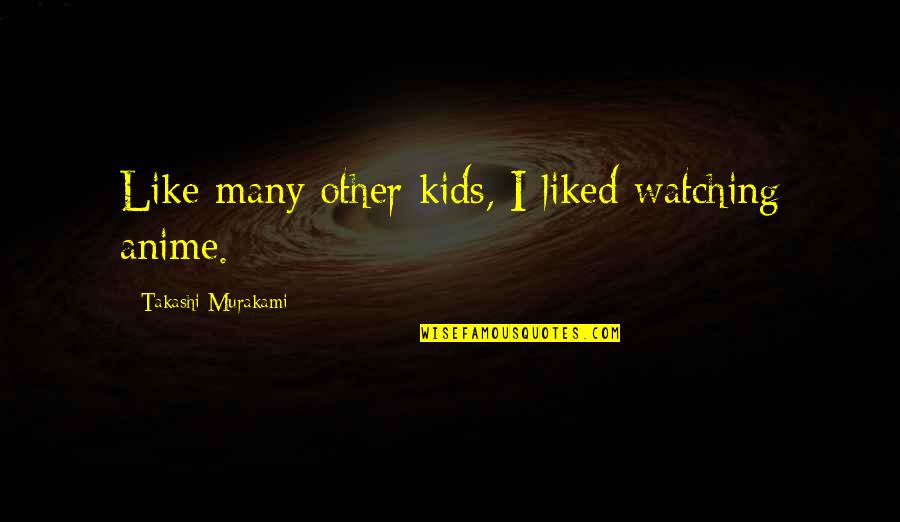 Like many other kids, I liked watching anime.

Takashi Murakami

WISEFAMOUSQUOTES.COM